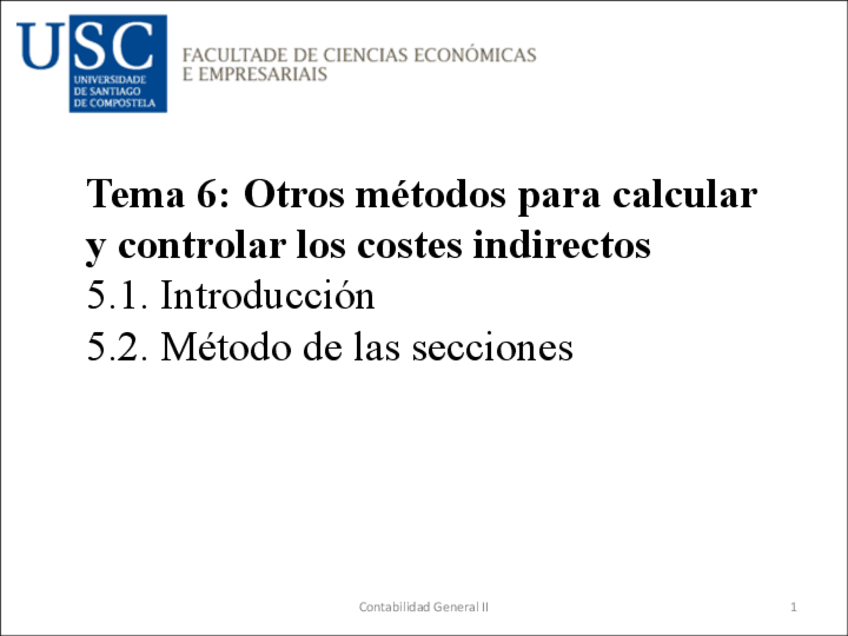 USC
UNIVERSIDADE DE SANTIAGO DE COMPOSTELA

FACULTADE DE CIENCIAS ECONÓMICAS E EMPRESARIAIS

Tema 6: Otros métodos para calcular y controlar los costes indirectos

5.1. Introducción

5.2. Método de las secciones

Contabilidad General II

1